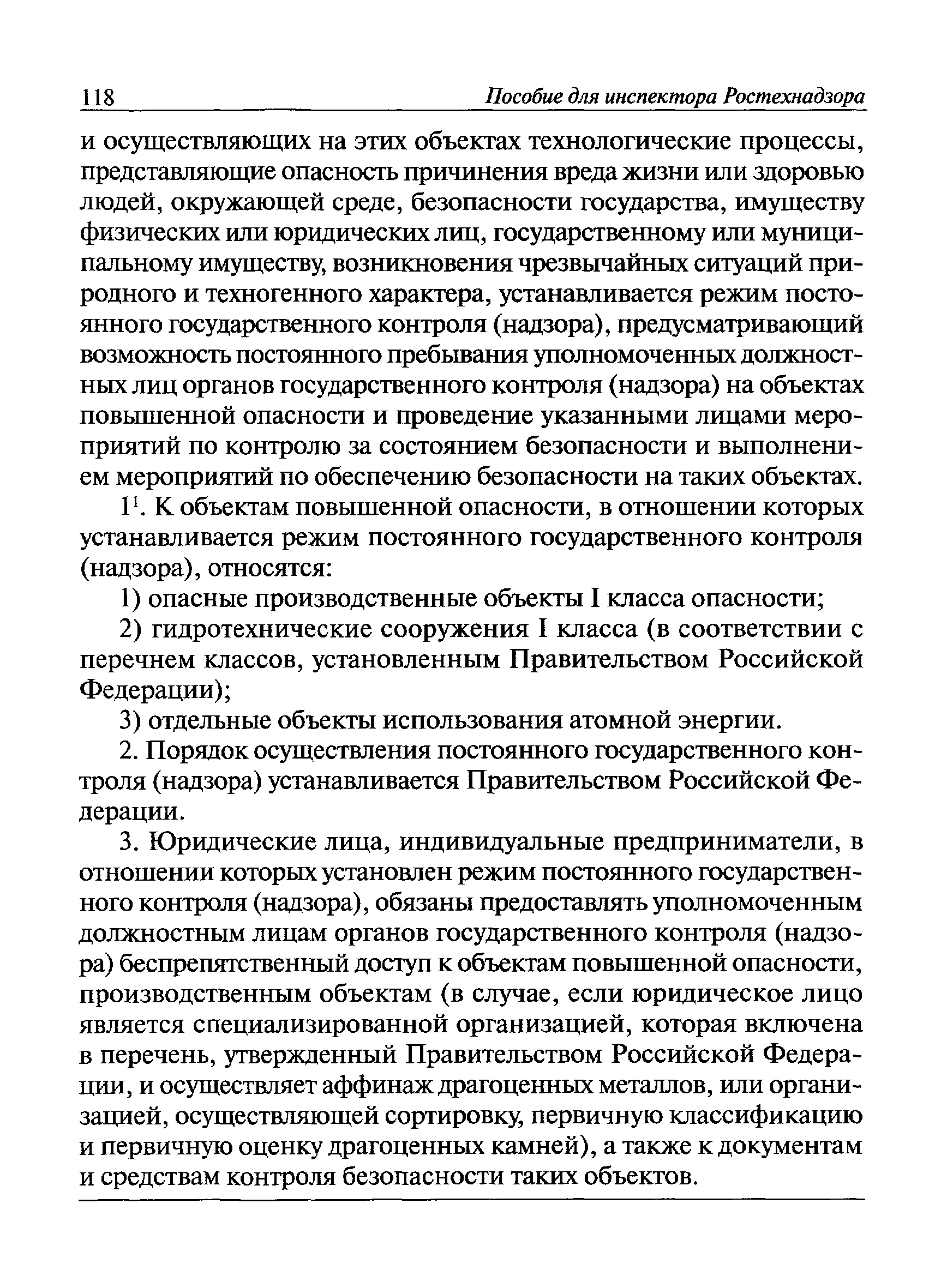 118 Пособие для инспектора Ростехнадзора

и осуществляющих на этих объектах технологические процессы, представляющие опасность причинения вреда жизни или здоровью людей, окружающей среде, безопасности государства, имуществу физических или юридических лиц, государственному или муниципальному имуществу, возникновения чрезвычайных ситуаций природного и техногенного характера, устанавливается режим постоянного государственного контроля (надзора), предусматривающий возможность постоянного пребывания уполномоченных должностных лиц органов государственного контроля (надзора) на объектах повышенной опасности и проведение указанными лицами мероприятий по контролю за состоянием безопасности и выполнением мероприятий по обеспечению безопасности на таких объектах.

$1^1$. К объектам повышенной опасности, в отношении которых устанавливается режим постоянного государственного контроля (надзора), относятся:

1) опасные производственные объекты I класса опасности;

2) гидротехнические сооружения I класса (в соответствии с перечнем классов, установленным Правительством Российской Федерации);

3) отдельные объекты использования атомной энергии.

2. Порядок осуществления постоянного государственного контроля (надзора) устанавливается Правительством Российской Федерации.

3. Юридические лица, индивидуальные предприниматели, в отношении которых установлен режим постоянного государственного контроля (надзора), обязаны предоставлять уполномоченным должностным лицам органов государственного контроля (надзора) беспрепятственный доступ к объектам повышенной опасности, производственным объектам (в случае, если юридическое лицо является специализированной организацией, которая включена в перечень, утвержденный Правительством Российской Федерации, и осуществляет аффинаж драгоценных металлов, или организацией, осуществляющей сортировку, первичную классификацию и первичную оценку драгоценных камней), а также к документам и средствам контроля безопасности таких объектов.